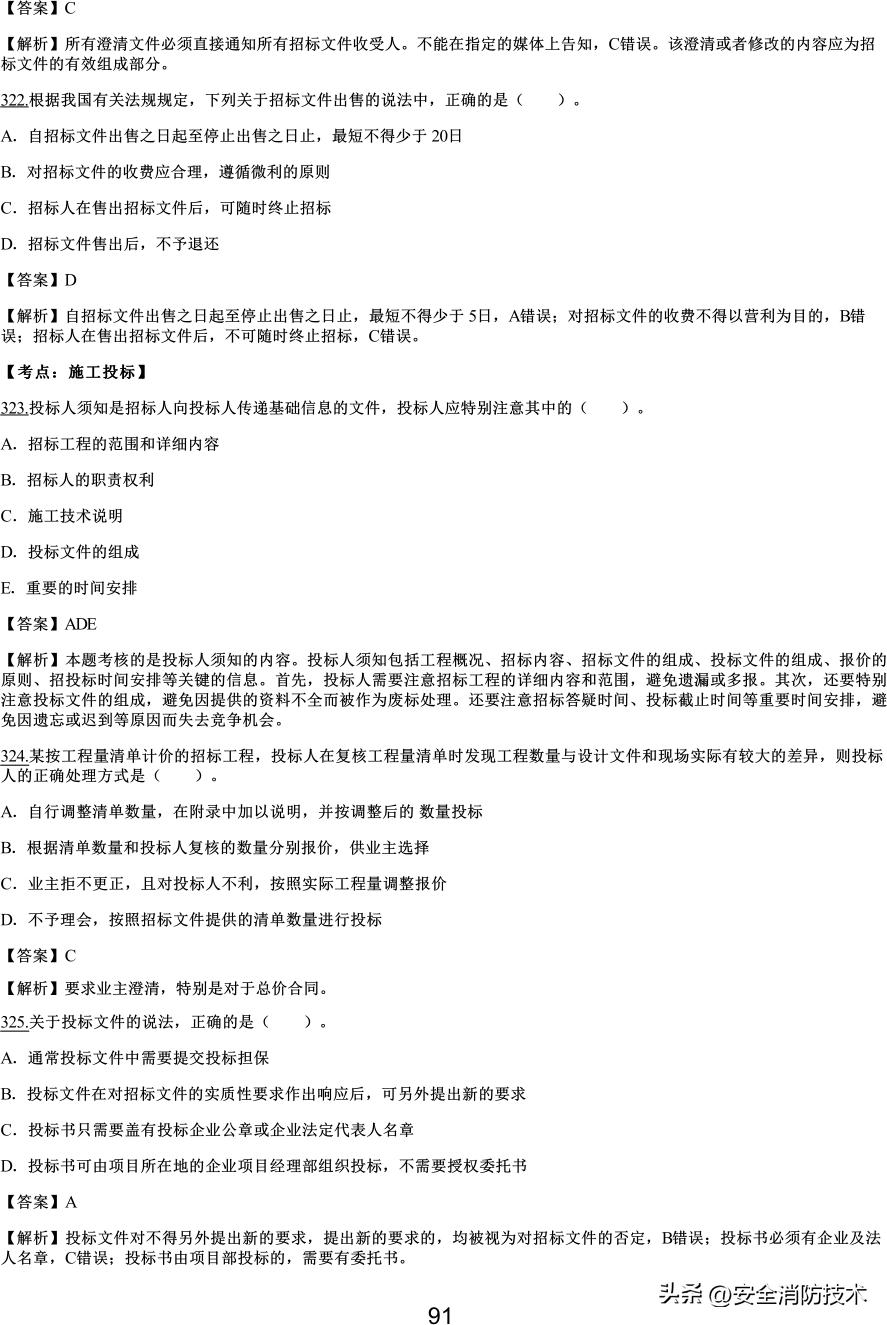 【答案】C

【解析】所有澄清文件必须直接通知所有招标文件收受人。不能在指定的媒体上告知，C错误。该澄清或者修改的内容应为招标文件的有效组成部分。

322.根据我国有关法规规定，下列关于招标文件出售的说法中，正确的是（　　）。

A. 自招标文件出售之日起至停止出售之日止，最短不得少于 20日

B. 对招标文件的收费应合理，遵循微利的原则

C. 招标人在售出招标文件后，可随时终止招标

D. 招标文件售出后，不予退还

【答案】D

【解析】自招标文件出售之日起至停止出售之日止，最短不得少于 5日，A错误；对招标文件的收费不得以营利为目的，B错误；招标人在售出招标文件后，不可随时终止招标，C错误。

【考点：施工投标】

323.投标人须知是招标人向投标人传递基础信息的文件，投标人应特别注意其中的（　　）。

A. 招标工程的范围和详细内容

B. 招标人的职责权利

C. 施工技术说明

D. 投标文件的组成

E. 重要的时间安排

【答案】ADE

【解析】本题考核的是投标人须知的内容。投标人须知包括工程概况、招标内容、招标文件的组成、投标文件的组成、报价的原则、招投标时间安排等关键的信息。首先，投标人需要注意招标工程的详细内容和范围，避免遗漏或多报。其次，还要特别注意投标文件的组成，避免因提供的资料不全而被作为废标处理。还要注意招标答疑时间、投标截止时间等重要时间安排，避免因遗忘或迟到等原因而失去竞争机会。

324.某按工程量清单计价的招标工程，投标人在复核工程量清单时发现工程数量与设计文件和现场实际有较大的差异，则投标人的正确处理方式是（　　）。

A. 自行调整清单数量，在附录中加以说明，并按调整后的 数量投标

B. 根据清单数量和投标人复核的数量分别报价，供业主选择

C. 业主拒不更正，且对投标人不利，按照实际工程量调整报价

D. 不予理会，按照招标文件提供的清单数量进行投标

【答案】C

【解析】要求业主澄清，特别是对于总价合同。

325.关于投标文件的说法，正确的是（　　）。

A. 通常投标文件中需要提交投标担保

B. 投标文件在对招标文件的实质性要求作出响应后，可另外提出新的要求

C. 投标书只需要盖有投标企业公章或企业法定代表人名章

D. 投标书可由项目所在地的企业项目经理部组织投标，不需要授权委托书

【答案】A

【解析】投标文件对不得另外提出新的要求，提出新的要求的，均被视为对招标文件的否定，B错误；投标书必须有企业及法人名章，C错误；投标书由项目部投标的，需要有委托书。

头条 @安全消防技术

91